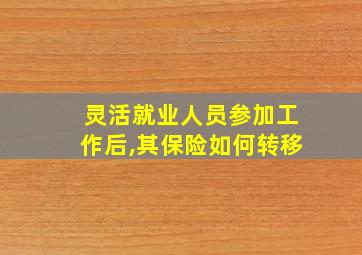 灵活就业人员参加工作后,其保险如何转移